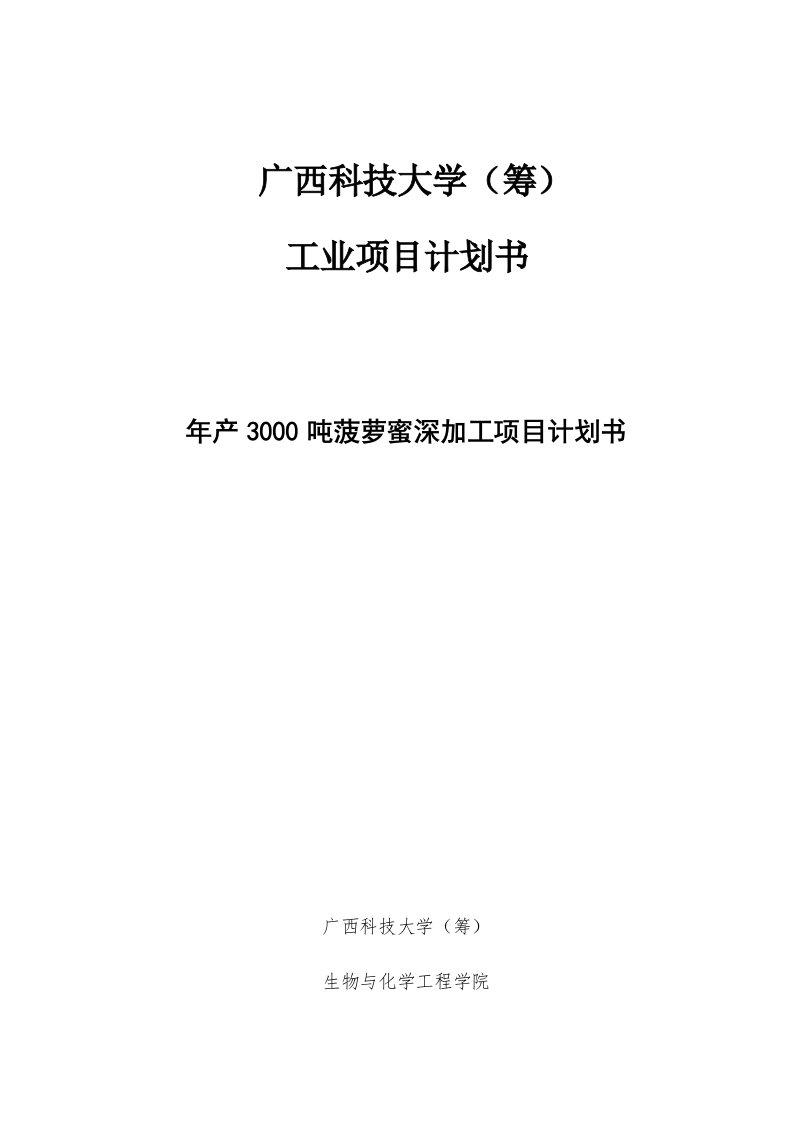 广西科技大学（筹）

工业项目计划书

年产 3000 吨菠萝蜜深加工项目计划书

广西科技大学（筹）

生物与化学工程学院